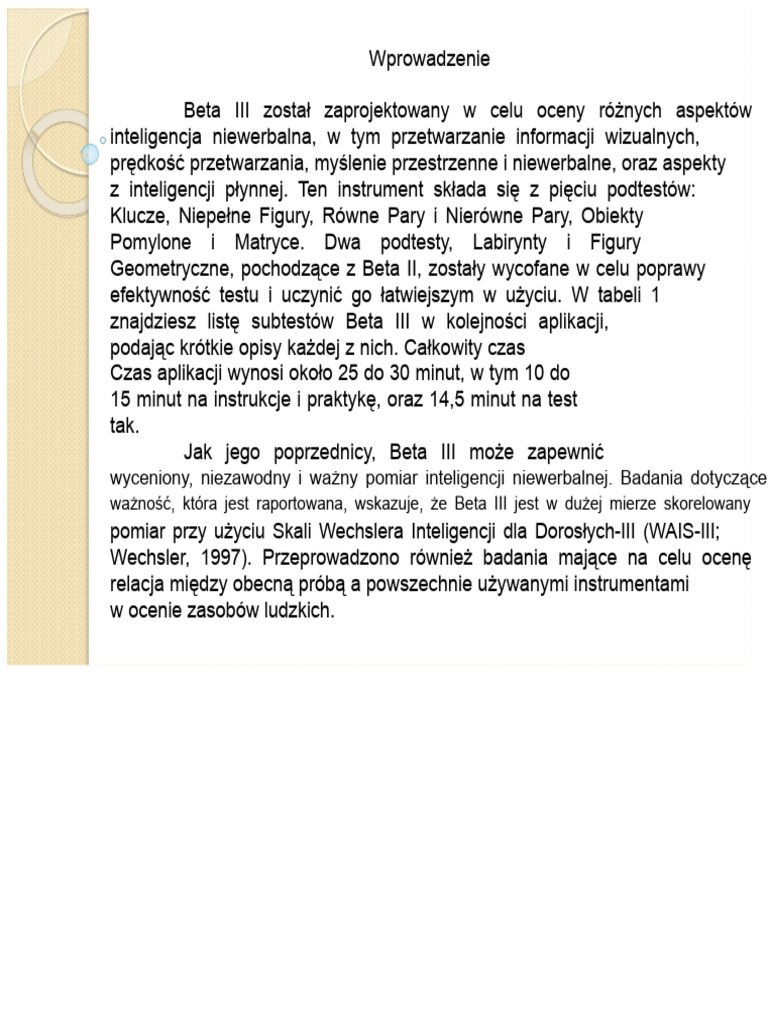 Wprowadzenie

Beta III został zaprojektowany w celu oceny różnych aspektów inteligencja niewerbalna, w tym przetwarzanie informacji wizualnych, prędkość przetwarzania, myślenie przestrzenne i niewerbalne, oraz aspekty z inteligencji płynnej. Ten instrument składa się z pięciu podtestów: Klucze, Niepełne Figury, Równe Pary i Nierówne Pary, Obiekty Pomylone i Matryce. Dwa podtesty, Labirynty i Figury Geometryczne, pochodzące z Beta II, zostały wycofane w celu poprawy efektywność testu i uczynić go łatwiejszym w użyciu. W tabeli 1 znajdziesz listę subtestów Beta III w kolejności aplikacji, podając krótkie opisy każdej z nich. Całkowity czas Czas aplikacji wynosi około 25 do 30 minut, w tym 10 do 15 minut na instrukcje i praktykę, oraz 14,5 minut na test tak.

Jak jego poprzednicy, Beta III może zapewnić wyceniony, niezawodny i ważny pomiar inteligencji niewerbalnej. Badania dotyczące ważność, która jest raportowana, wskazuje, że Beta III jest w dużej mierze skorelowany pomiar przy użyciu Skali Wechslera Inteligencji dla Dorosłych-III (WAIS-III; Wechsler, 1997). Przeprowadzono również badania mające na celu ocenę relacja między obecną próbą a powszechnie używanymi instrumentami w ocenie zasobów ludzkich.